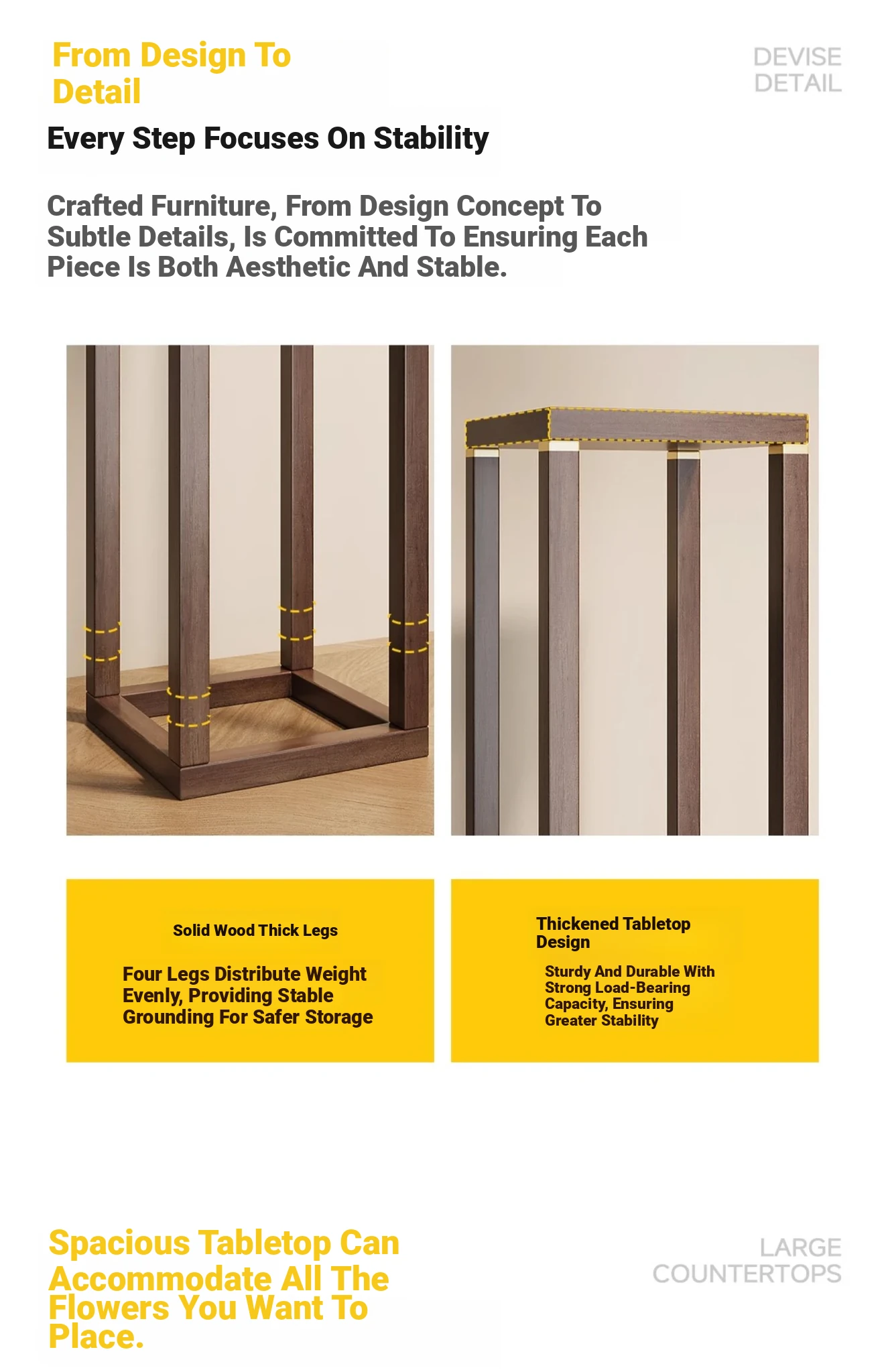 From Design To Detail

DEVISE DETAIL

Every Step Focuses On Stability

Crafted Furniture, From Design Concept To Subtle Details, Is Committed To Ensuring Each Piece Is Both Aesthetic And Stable.

Solid Wood Thick Legs

Four Legs Distribute Weight Evenly, Providing Stable Grounding For Safer Storage

Thickened Tabletop Design

Sturdy And Durable With Strong Load-Bearing Capacity, Ensuring Greater Stability

Spacious Tabletop Can Accommodate All The Flowers You Want To Place.

LARGE COUNTERTOPS